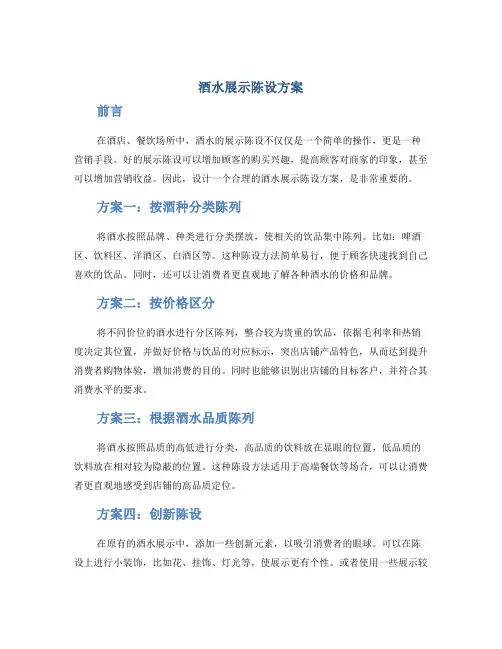 酒水展示陈设方案

前言

在酒店、餐饮场所中，酒水的展示陈设不仅仅是一个简单的操作，更是一种营销手段。好的展示陈设可以增加顾客的购买兴趣，提高顾客对商家的印象，甚至可以增加营销收益。因此，设计一个合理的酒水展示陈设方案，是非常重要的。

方案一：按酒种分类陈列

将酒水按照品牌、种类进行分类摆放，使相关的饮品集中陈列。比如：啤酒区、饮料区、洋酒区、白酒区等。这种陈设方法简单易行，便于顾客快速找到自己喜欢的饮品。同时，还可以让消费者更直观地了解各种酒水的价格和品牌。

方案二：按价格区分

将不同价位的酒水进行分区陈列，整合较为贵重的饮品，依据毛利率和热销度决定其位置，并做好价格与饮品的对应标示，突出店铺产品特色，从而达到提升消费者购物体验，增加消费的目的。同时也能够识别出店铺的目标客户，并符合其消费水平的要求。

方案三：根据酒水品质陈列

将酒水按照品质的高低进行分类，高品质的饮料放在显眼的位置，低品质的饮料放在相对较为隐蔽的位置。这种陈设方法适用于高端餐饮等场合，可以让消费者更直观地感受到店铺的高品质定位。

方案四：创新陈设

在原有的酒水展示中，添加一些创新元素，以吸引消费者的眼球。可以在陈设上进行小装饰，比如花、挂饰、灯光等，使展示更有个性。或者使用一些展示较